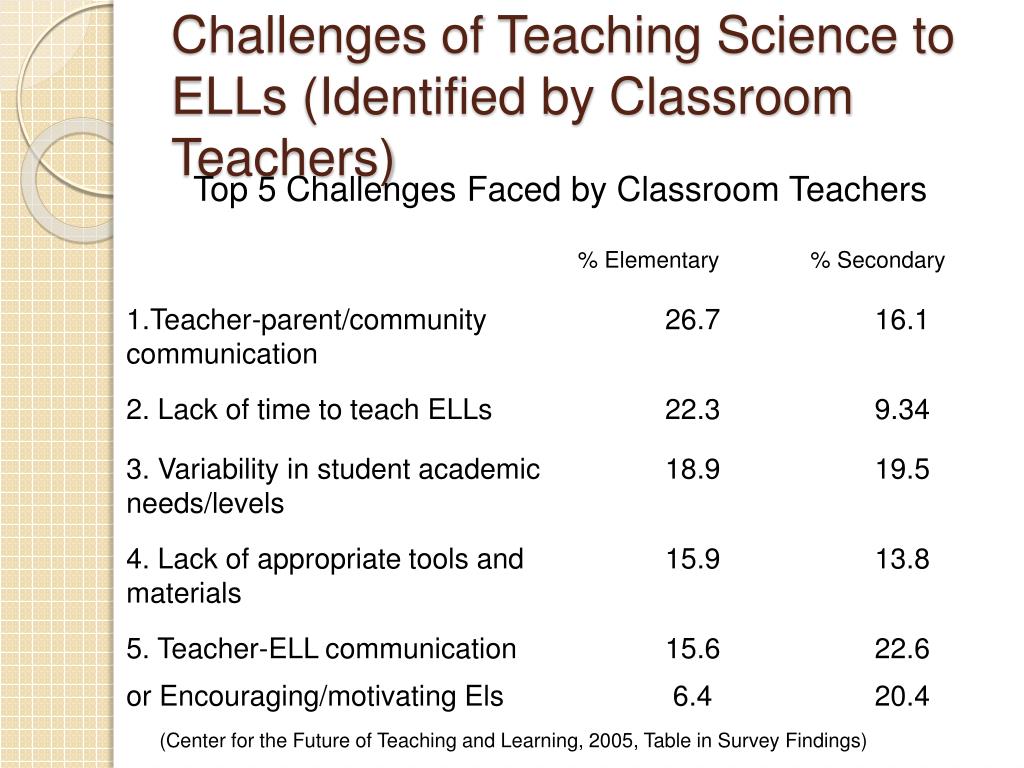 Challenges of Teaching Science to ELLs (Identified by Classroom Teachers)

Top 5 Challenges Faced by Classroom Teachers

| | % Elementary | % Secondary |
|---|---|---|
| 1.Teacher-parent/community communication | 26.7 | 16.1 |
| 2. Lack of time to teach ELLs | 22.3 | 9.34 |
| 3. Variability in student academic needs/levels | 18.9 | 19.5 |
| 4. Lack of appropriate tools and materials | 15.9 | 13.8 |
| 5. Teacher-ELL communication | 15.6 | 22.6 |
| or Encouraging/motivating Els | 6.4 | 20.4 |

(Center for the Future of Teaching and Learning, 2005, Table in Survey Findings)